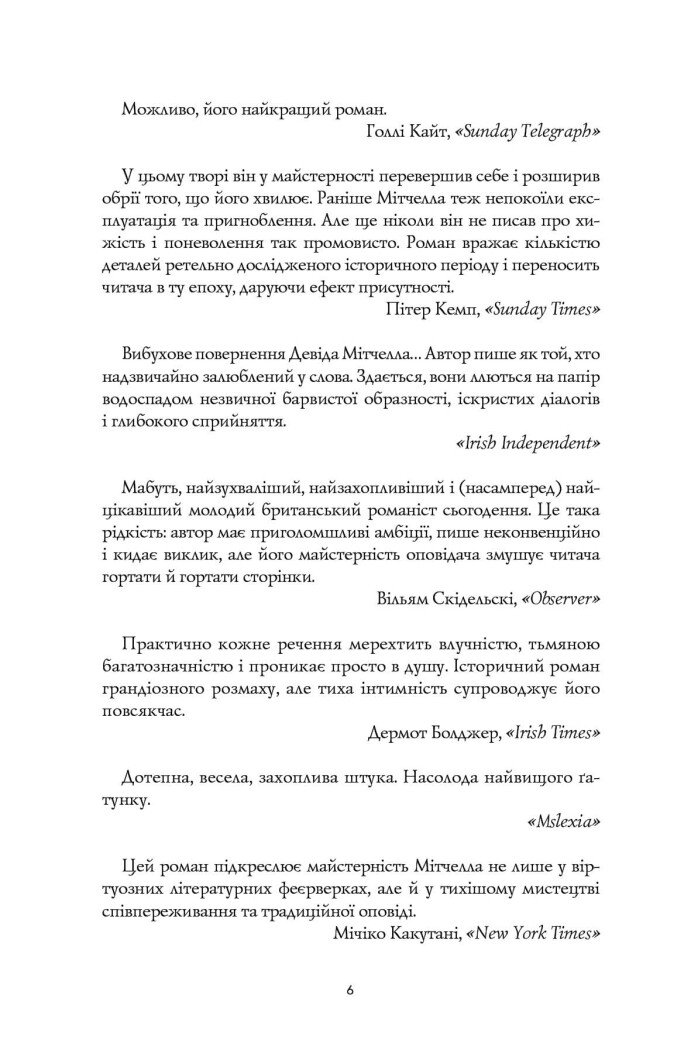 Можливо, його найкращий роман.

Голлі Кайт, «Sunday Telegraph»

У цьому творі він у майстерності перевершив себе і розширив обрії того, що його хвилює. Раніше Мітчелла теж непокоїли експлуатація та пригноблення. Але ще ніколи він не писав про хижість і поневолення так промовисто. Роман вражає кількістю деталей ретельно дослідженого історичного періоду і переносить читача в ту епоху, даруючи ефект присутності.

Пітер Кемп, «Sunday Times»

Вибухове повернення Девіда Мітчелла... Автор пише як той, хто надзвичайно залюблений у слова. Здається, вони ллються на папір водоспадом незвичної барвистої образності, іскристих діалогів і глибокого сприйняття.

«Irish Independent»

Мабуть, найзухваліший, найзахопливіший і (насамперед) найцікавіший молодий британський романіст сьогодення. Це така рідкість: автор має приголомшливі амбіції, пише неконвенційно і кидає виклик, але його майстерність оповідача змушує читача гортати й гортати сторінки.

Вільям Скідельскі, «Observer»

Практично кожне речення мерехтить влучністю, тьмяною багатозначністю і проникає просто в душу. Історичний роман грандіозного розмаху, але тиха інтимність супроводжує його повсякчас.

Дермот Болджер, «Irish Times»

Дотепна, весела, захоплива штука. Насолода найвищого ґатунку.

«Mslexia»

Цей роман підкреслює майстерність Мітчелла не лише у віртуозних літературних феєрверках, але й у тихішому мистецтві співпереживання та традиційної оповіді.

Мічіко Какутані, «New York Times»

6